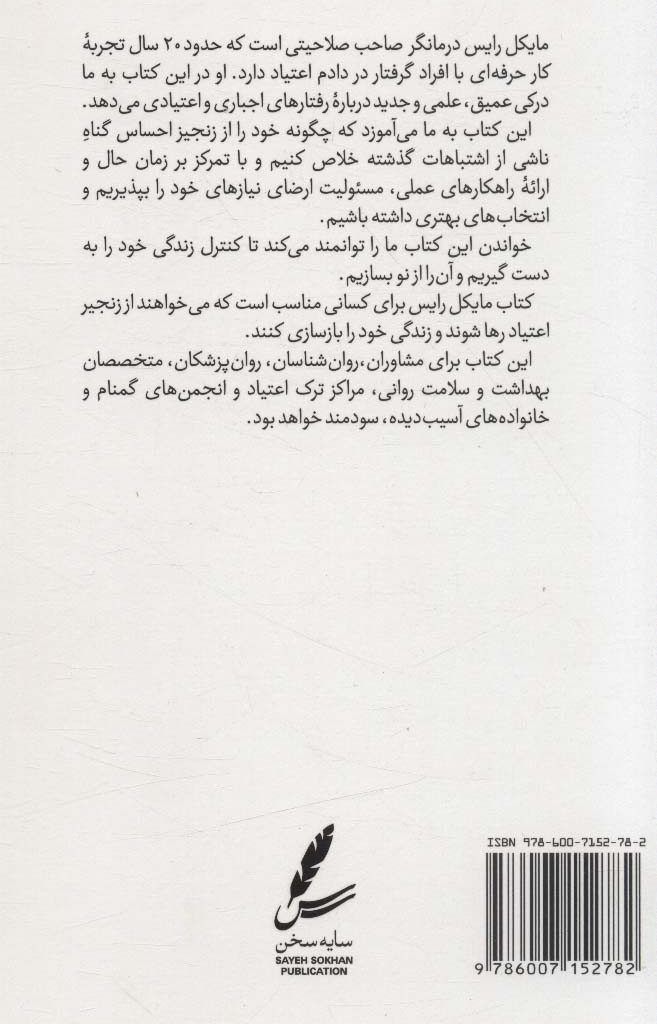 مایکل رایس درمانگر صاحب صلاحیتی است که حدود ۲۰ سال تجربهٔ کار حرفه‌ای با افراد گرفتار در دادم اعتیاد دارد. او در این کتاب به ما درکی عمیق، علمی و جدید دربارهٔ رفتارهای اجباری و اعتیادی می‌دهد.

این کتاب به ما می‌آموزد که چگونه خود را از زنجیز احساس گناهِ ناشی از اشتباهات گذشته خلاص کنیم و با تمرکز بر زمان حال و ارائهٔ راهکارهای عملی، مسئولیت ارضای نیازهای خود را بپذیریم و انتخاب‌های بهتری داشته باشیم.

خواندن این کتاب ما را توانمند می‌کند تا کنترل زندگی خود را به دست گیریم و آن را از نو بسازیم.

کتاب مایکل رایس برای کسانی مناسب است که می‌خواهند از زنجیر اعتیاد رها شوند و زندگی خود را بازسازی کنند.

این کتاب برای مشاوران، روان‌شناسان، روان‌پزشکان، متخصصان بهداشت و سلامت روانی، مراکز ترک اعتیاد و انجمن‌های گمنام و خانواده‌های آسیب‌دیده، سودمند خواهد بود.

سایه سخن
SAYEH SOKHAN
PUBLICATION

ISBN 978-600-7152-78-2
9 786007 152782